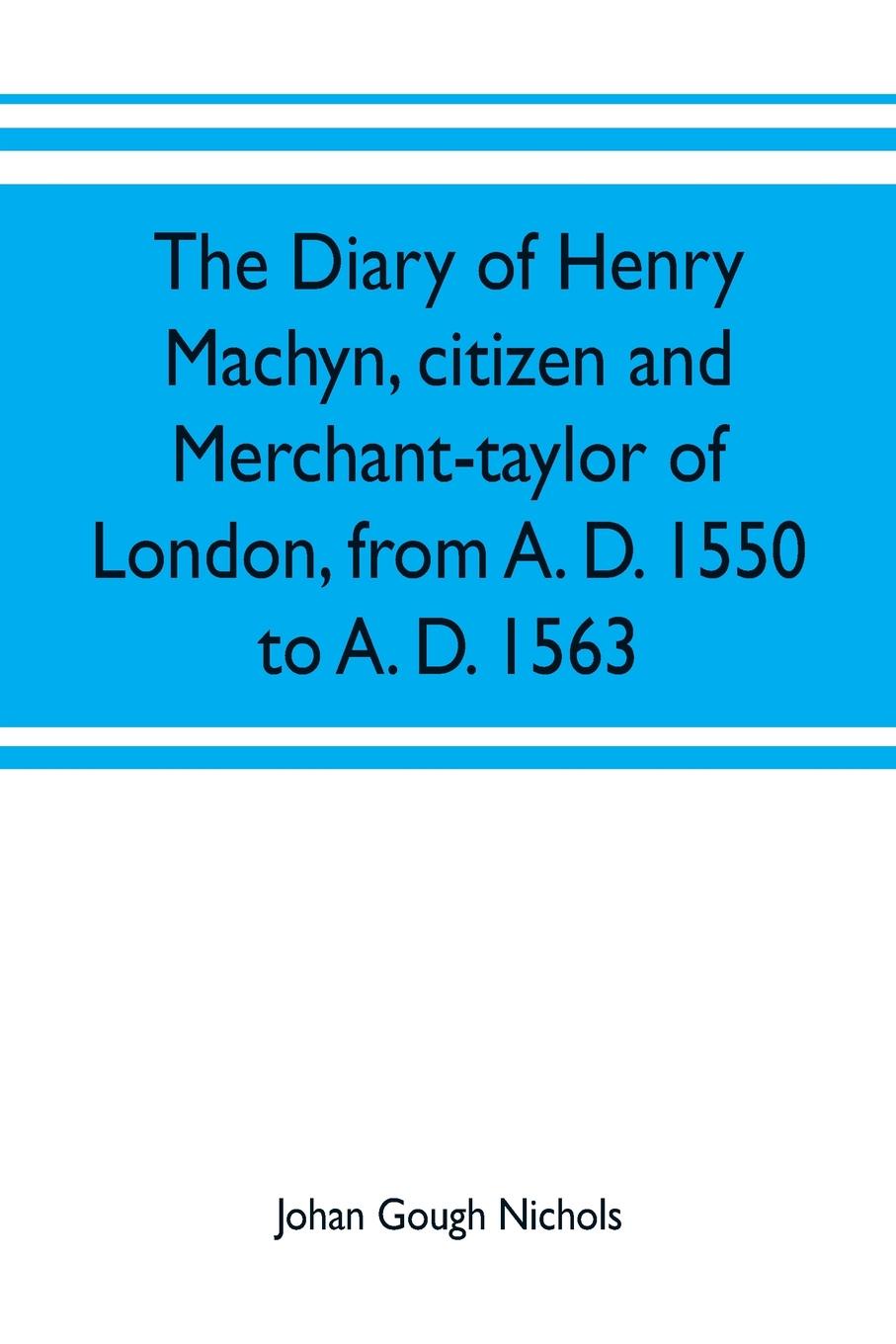 The Diary of Henry Machyn, citizen and Merchant-taylor of London, from A. D. 1550 to A. D. 1563

Johan Gough Nichols